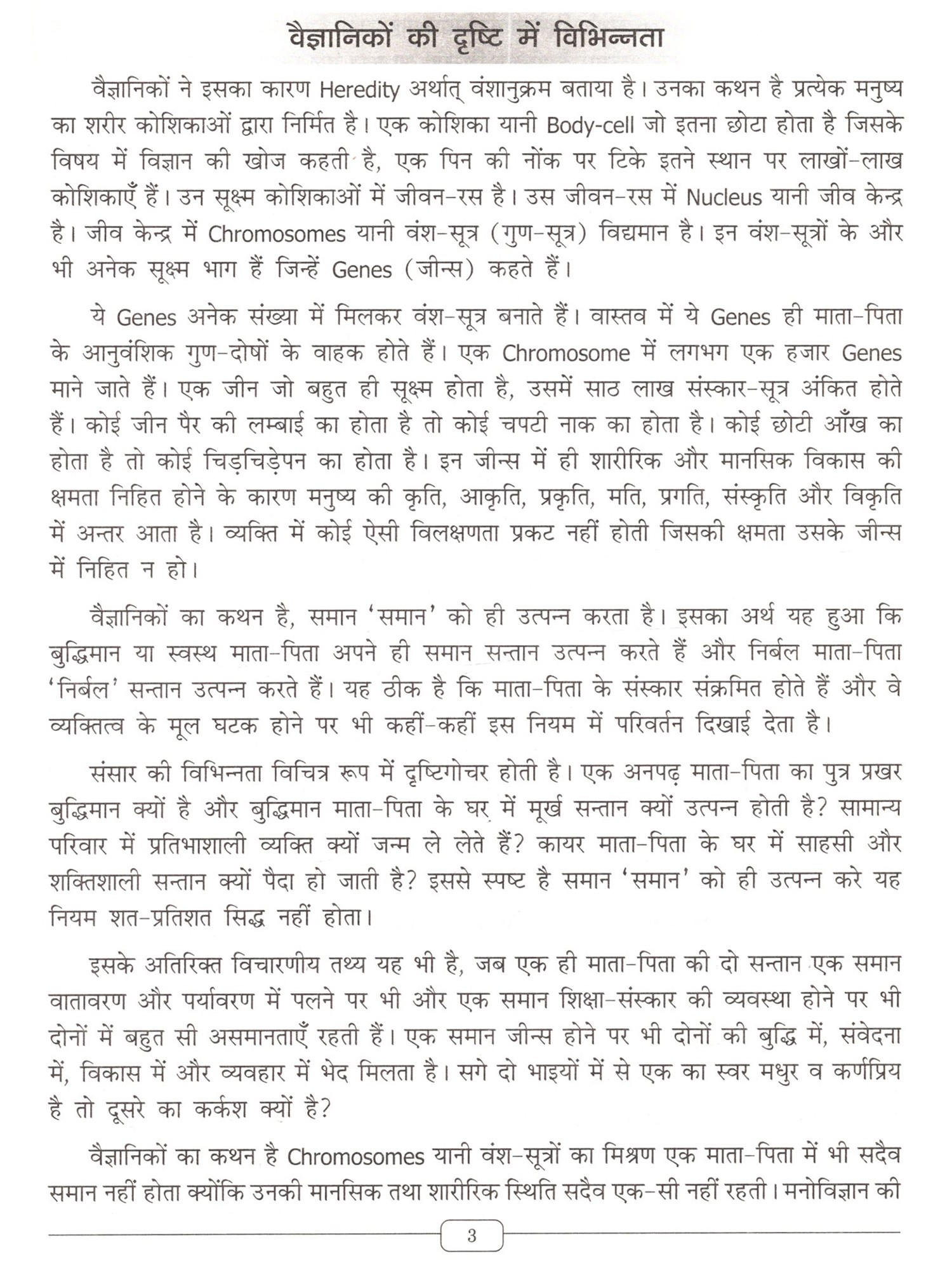 वैज्ञानिकों की दृष्टि में विभिन्नता

वैज्ञानिकों ने इसका कारण Heredity अर्थात् वंशानुक्रम बताया है। उनका कथन है प्रत्येक मनुष्य का शरीर कोशिकाओं द्वारा निर्मित है। एक कोशिका यानी Body-cell जो इतना छोटा होता है जिसके विषय में विज्ञान की खोज कहती है, एक पिन की नोंक पर टिके इतने स्थान पर लाखों-लाख कोशिकाएँ हैं। उन सूक्ष्म कोशिकाओं में जीवन-रस है। उस जीवन-रस में Nucleus यानी जीव केन्द्र है। जीव केन्द्र में Chromosomes यानी वंश-सूत्र (गुण-सूत्र) विद्यमान है। इन वंश-सूत्रों के और भी अनेक सूक्ष्म भाग हैं जिन्हें Genes (जीन्स) कहते हैं।

ये Genes अनेक संख्या में मिलकर वंश-सूत्र बनाते हैं। वास्तव में ये Genes ही माता-पिता के आनुवंशिक गुण-दोषों के वाहक होते हैं। एक Chromosome में लगभग एक हजार Genes माने जाते हैं। एक जीन जो बहुत ही सूक्ष्म होता है, उसमें साठ लाख संस्कार-सूत्र अंकित होते हैं। कोई जीन पैर की लम्बाई का होता है तो कोई चपटी नाक का होता है। कोई छोटी आँख का होता है तो कोई चिड़चिड़ेपन का होता है। इन जीन्स में ही शारीरिक और मानसिक विकास की क्षमता निहित होने के कारण मनुष्य की कृति, आकृति, प्रकृति, मति, प्रगति, संस्कृति और विकृति में अन्तर आता है। व्यक्ति में कोई ऐसी विलक्षणता प्रकट नहीं होती जिसकी क्षमता उसके जीन्स में निहित न हो।

वैज्ञानिकों का कथन है, समान 'समान' को ही उत्पन्न करता है। इसका अर्थ यह हुआ कि बुद्धिमान या स्वस्थ माता-पिता अपने ही समान सन्तान उत्पन्न करते हैं और निर्बल माता-पिता 'निर्बल' सन्तान उत्पन्न करते हैं। यह ठीक है कि माता-पिता के संस्कार संक्रमित होते हैं और वे व्यक्तित्व के मूल घटक होने पर भी कहीं-कहीं इस नियम में परिवर्तन दिखाई देता है।

संसार की विभिन्नता विचित्र रूप में दृष्टिगोचर होती है। एक अनपढ़ माता-पिता का पुत्र प्रखर बुद्धिमान क्यों है और बुद्धिमान माता-पिता के घर में मूर्ख सन्तान क्यों उत्पन्न होती है? सामान्य परिवार में प्रतिभाशाली व्यक्ति क्यों जन्म ले लेते हैं? कायर माता-पिता के घर में साहसी और शक्तिशाली सन्तान क्यों पैदा हो जाती है? इससे स्पष्ट है समान 'समान' को ही उत्पन्न करे यह नियम शत-प्रतिशत सिद्ध नहीं होता।

इसके अतिरिक्त विचारणीय तथ्य यह भी है, जब एक ही माता-पिता की दो सन्तान एक समान वातावरण और पर्यावरण में पलने पर भी और एक समान शिक्षा-संस्कार की व्यवस्था होने पर भी दोनों में बहुत सी असमानताएँ रहती हैं। एक समान जीन्स होने पर भी दोनों की बुद्धि में, संवेदना में, विकास में और व्यवहार में भेद मिलता है। सगे दो भाइयों में से एक का स्वर मधुर व कर्णप्रिय है तो दूसरे का कर्कश क्यों है?

वैज्ञानिकों का कथन है Chromosomes यानी वंश-सूत्रों का मिश्रण एक माता-पिता में भी सदैव समान नहीं होता क्योंकि उनकी मानसिक तथा शारीरिक स्थिति सदैव एक-सी नहीं रहती। मनोविज्ञान की

3